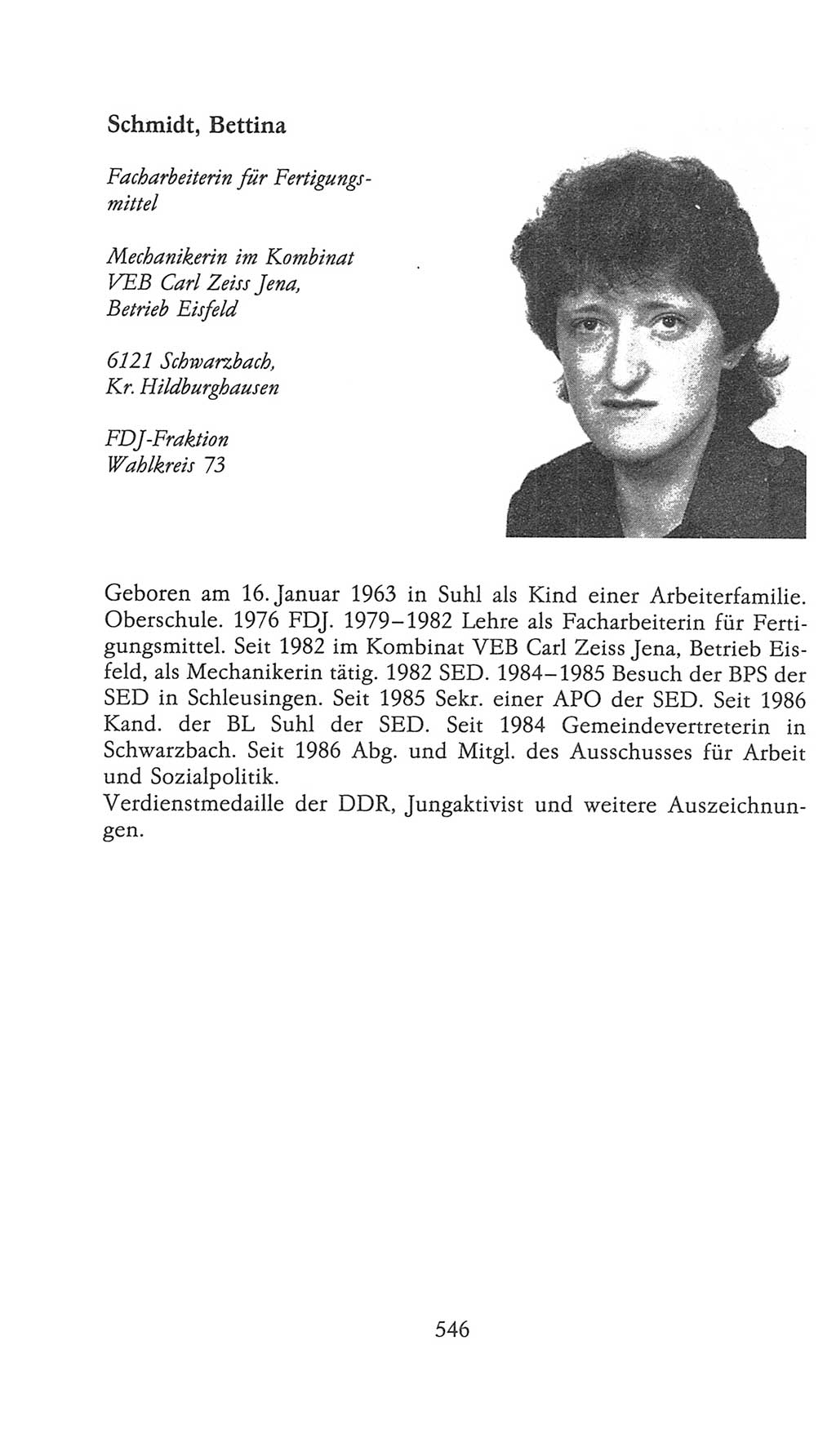 Schmidt, Bettina

Facharbeiterin für Fertigungsmittel

Mechanikerin im Kombinat VEB Carl Zeiss Jena, Betrieb Eisfeld

6121 Schwarzbach, Kr. Hildburghausen

FDJ-Fraktion
Wahlkreis 73

Geboren am 16. Januar 1963 in Suhl als Kind einer Arbeiterfamilie. Oberschule. 1976 FDJ. 1979–1982 Lehre als Facharbeiterin für Fertigungsmittel. Seit 1982 im Kombinat VEB Carl Zeiss Jena, Betrieb Eisfeld, als Mechanikerin tätig. 1982 SED. 1984–1985 Besuch der BPS der SED in Schleusingen. Seit 1985 Sekr. einer APO der SED. Seit 1986 Kand. der BL Suhl der SED. Seit 1984 Gemeindevertreterin in Schwarzbach. Seit 1986 Abg. und Mitgl. des Ausschusses für Arbeit und Sozialpolitik.
Verdienstmedaille der DDR, Jungaktivist und weitere Auszeichnungen.

546